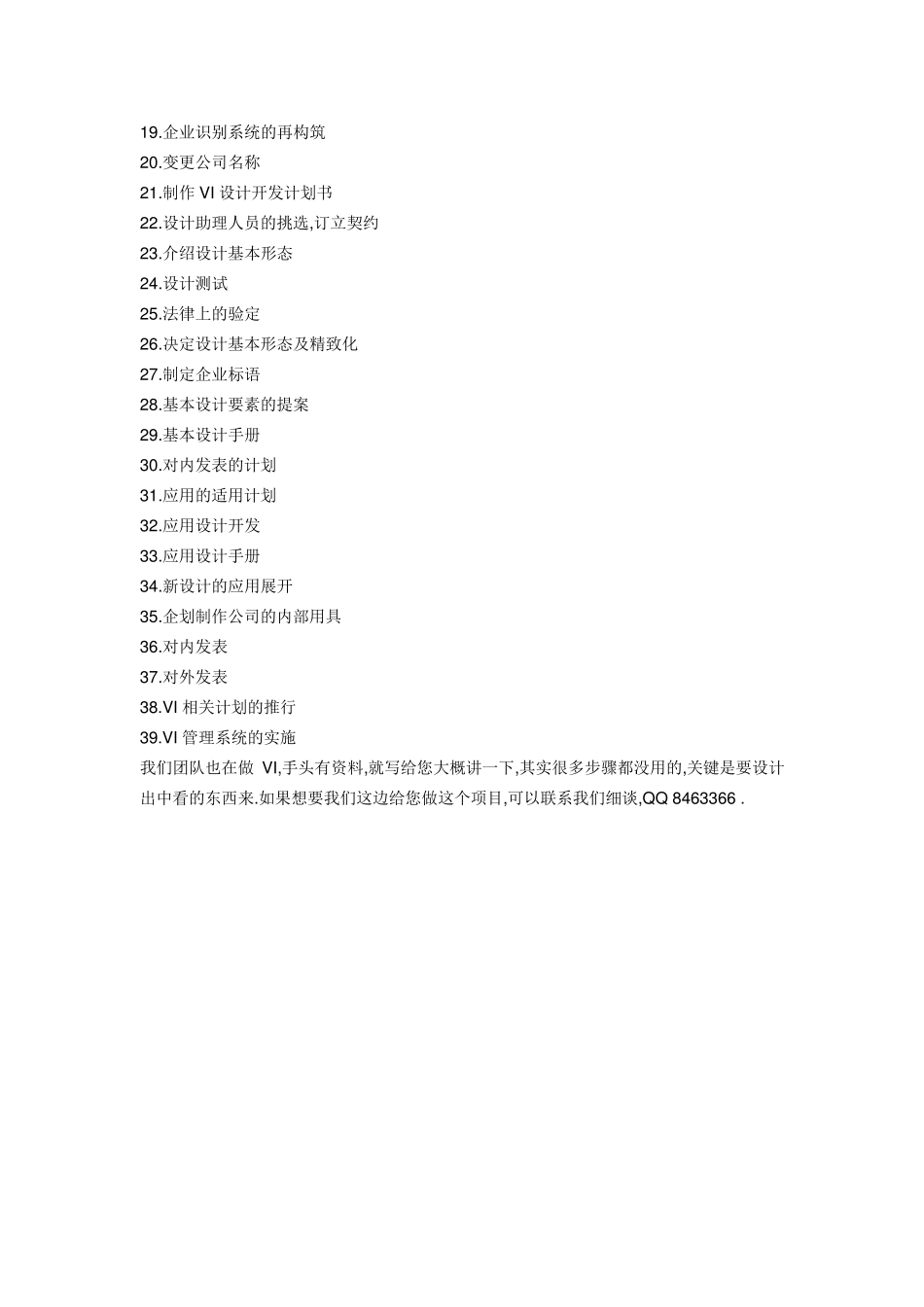 19.企业识别系统的再构筑
20.变更公司名称
21.制作 VI 设计开发计划书
22.设计助理人员的挑选,订立契约
23.介绍设计基本形态
24.设计测试
25.法律上的验定
26.决定设计基本形态及精致化
27.制定企业标语
28.基本设计要素的提案
29.基本设计手册
30.对内发表的计划
31.应用的适用计划
32.应用设计开发
33.应用设计手册
34.新设计的应用展开
35.企划制作公司的内部用具
36.对内发表
37.对外发表
38.VI 相关计划的推行
39.VI 管理系统的实施
我们团队也在做 VI,手头有资料,就写给您大概讲一下,其实很多步骤都没用的,关键是要设计出中看的东西来.如果想要我们这边给您做这个项目,可以联系我们细谈,QQ 8463366 .